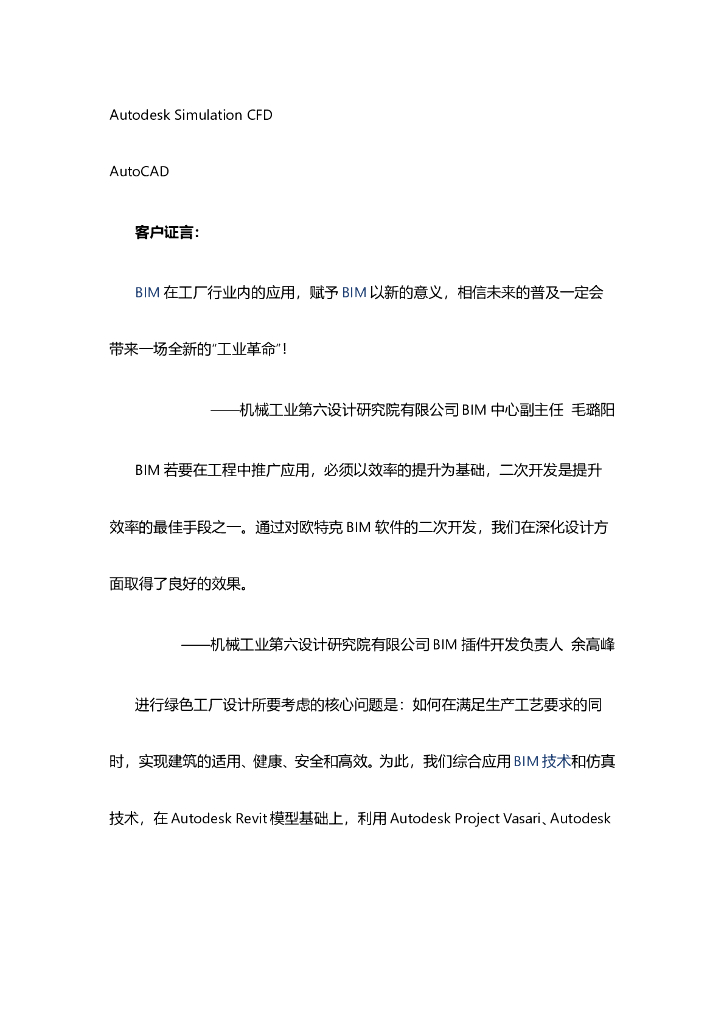 Autodesk Simulation CFD

AutoCAD

客户证言：

BIM 在工厂行业内的应用，赋予 BIM 以新的意义，相信未来的普及一定会带来一场全新的"工业革命"！

——机械工业第六设计研究院有限公司 BIM 中心副主任 毛璐阳

BIM 若要在工程中推广应用，必须以效率的提升为基础，二次开发是提升效率的最佳手段之一。通过对欧特克 BIM 软件的二次开发，我们在深化设计方面取得了良好的效果。

——机械工业第六设计研究院有限公司 BIM 插件开发负责人 余高峰

进行绿色工厂设计所要考虑的核心问题是：如何在满足生产工艺要求的同时，实现建筑的适用、健康、安全和高效。为此，我们综合应用 BIM 技术和仿真技术，在 Autodesk Revit 模型基础上，利用 Autodesk Project Vasari、Autodesk